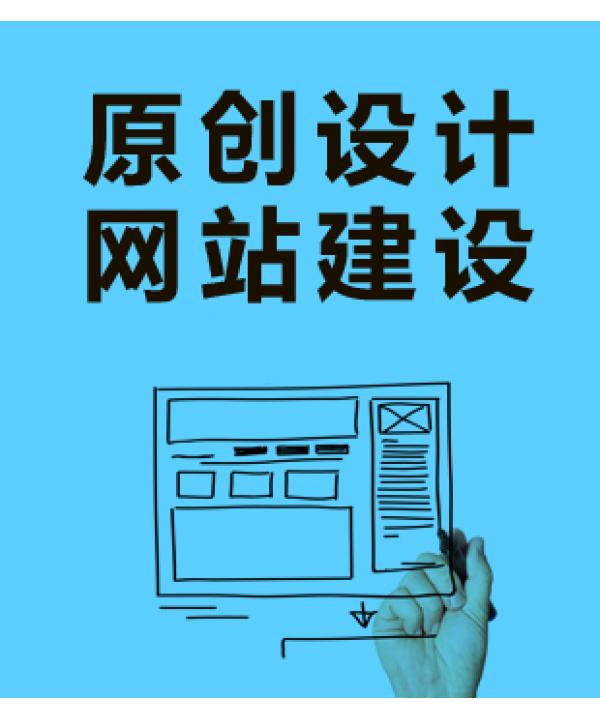 原创设计
网站建设